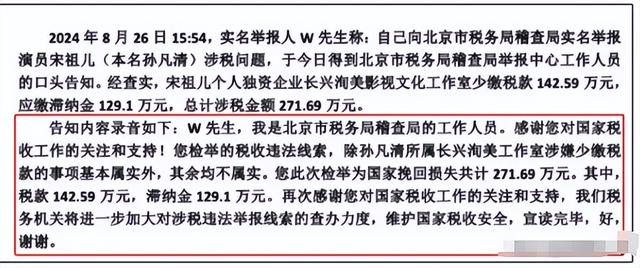 2024 年 8 月 26 日 15:54，实名举报人 W 先生称：自己向北京市税务局稽查局实名举报演员宋祖儿（本名孙凡清）涉税问题，于今日得到北京市税务局稽查局举报中心工作人员的口头告知。经查实，宋祖儿个人独资企业长兴洵美影视文化工作室少缴税款 142.59 万元，应缴滞纳金 129.1 万元，总计涉税金额 271.69 万元。

告知内容录音如下：W 先生，我是北京市税务局稽查局的工作人员。感谢您对国家税收工作的关注和支持！您检举的税收违法线索，除孙凡清所属长兴洵美工作室涉嫌少缴税款的事项基本属实外，其余均不属实。您此次检举为国家挽回损失共计 271.69 万元。其中，税款 142.59 万元，滞纳金 129.1 万元。再次感谢您对国家税收工作的关注和支持，我们税务机关将进一步加大对涉税违法举报线索的查办力度，维护国家税收安全，宣读完毕，好，谢谢。